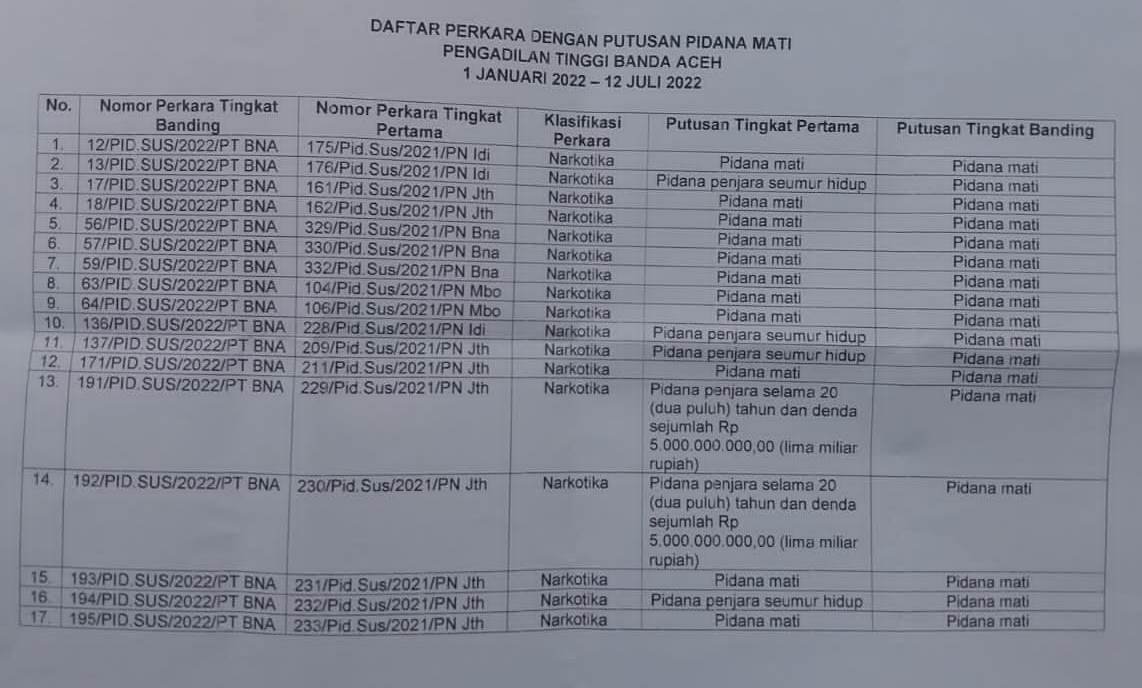 DAFTAR PERKARA DENGAN PUTUSAN PIDANA MATI
PENGADILAN TINGGI BANDA ACEH
1 JANUARI 2022 – 12 JULI 2022

| No. | Nomor Perkara Tingkat Banding | Nomor Perkara Tingkat Pertama | Klasifikasi Perkara | Putusan Tingkat Pertama | Putusan Tingkat Banding |
|---|---|---|---|---|---|
| 1. | 12/PID.SUS/2022/PT BNA | 175/Pid.Sus/2021/PN Idi | Narkotika | Pidana mati | Pidana mati |
| 2. | 13/PID.SUS/2022/PT BNA | 176/Pid.Sus/2021/PN Idi | Narkotika | Pidana penjara seumur hidup | Pidana mati |
| 3. | 17/PID.SUS/2022/PT BNA | 161/Pid.Sus/2021/PN Jth | Narkotika | Pidana mati | Pidana mati |
| 4. | 18/PID.SUS/2022/PT BNA | 162/Pid.Sus/2021/PN Jth | Narkotika | Pidana mati | Pidana mati |
| 5. | 56/PID.SUS/2022/PT BNA | 329/Pid.Sus/2021/PN Bna | Narkotika | Pidana mati | Pidana mati |
| 6. | 57/PID.SUS/2022/PT BNA | 330/Pid.Sus/2021/PN Bna | Narkotika | Pidana mati | Pidana mati |
| 7. | 59/PID.SUS/2022/PT BNA | 332/Pid.Sus/2021/PN Bna | Narkotika | Pidana mati | Pidana mati |
| 8. | 63/PID.SUS/2022/PT BNA | 104/Pid.Sus/2021/PN Mbo | Narkotika | Pidana mati | Pidana mati |
| 9. | 64/PID.SUS/2022/PT BNA | 106/Pid.Sus/2021/PN Mbo | Narkotika | Pidana mati | Pidana mati |
| 10. | 136/PID.SUS/2022/PT BNA | 228/Pid.Sus/2021/PN Idi | Narkotika | Pidana penjara seumur hidup | Pidana mati |
| 11. | 137/PID.SUS/2022/PT BNA | 209/Pid.Sus/2021/PN Jth | Narkotika | Pidana penjara seumur hidup | Pidana mati |
| 12. | 171/PID.SUS/2022/PT BNA | 211/Pid.Sus/2021/PN Jth | Narkotika | Pidana mati | Pidana mati |
| 13. | 191/PID.SUS/2022/PT BNA | 229/Pid.Sus/2021/PN Jth | Narkotika | Pidana penjara selama 20 (dua puluh) tahun dan denda sejumlah Rp 5.000.000.000,00 (lima miliar rupiah) | Pidana mati |
| 14. | 192/PID.SUS/2022/PT BNA | 230/Pid.Sus/2021/PN Jth | Narkotika | Pidana penjara selama 20 (dua puluh) tahun dan denda sejumlah Rp 5.000.000.000,00 (lima miliar rupiah) | Pidana mati |
| 15. | 193/PID.SUS/2022/PT BNA | 231/Pid.Sus/2021/PN Jth | Narkotika | Pidana mati | Pidana mati |
| 16. | 194/PID.SUS/2022/PT BNA | 232/Pid.Sus/2021/PN Jth | Narkotika | Pidana penjara seumur hidup | Pidana mati |
| 17. | 195/PID.SUS/2022/PT BNA | 233/Pid.Sus/2021/PN Jth | Narkotika | Pidana mati | Pidana mati |